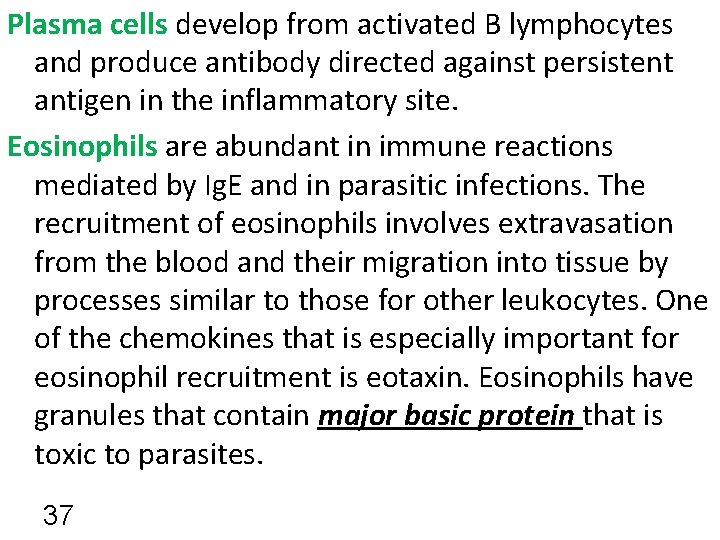 Plasma cells develop from activated B lymphocytes and produce antibody directed against persistent antigen in the inflammatory site.

Eosinophils are abundant in immune reactions mediated by IgE and in parasitic infections. The recruitment of eosinophils involves extravasation from the blood and their migration into tissue by processes similar to those for other leukocytes. One of the chemokines that is especially important for eosinophil recruitment is eotaxin. Eosinophils have granules that contain major basic protein that is toxic to parasites.

37